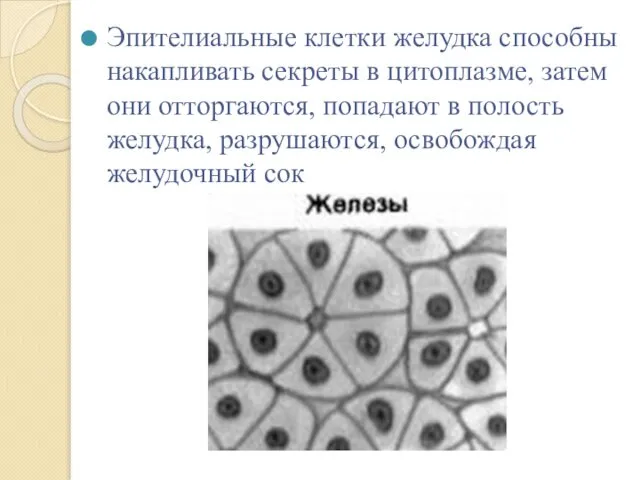 Эпителиальные клетки желудка способны накапливать секреты в цитоплазме, затем они отторгаются, попадают в полость желудка, разрушаются, освобождая желудочный сок

Железы